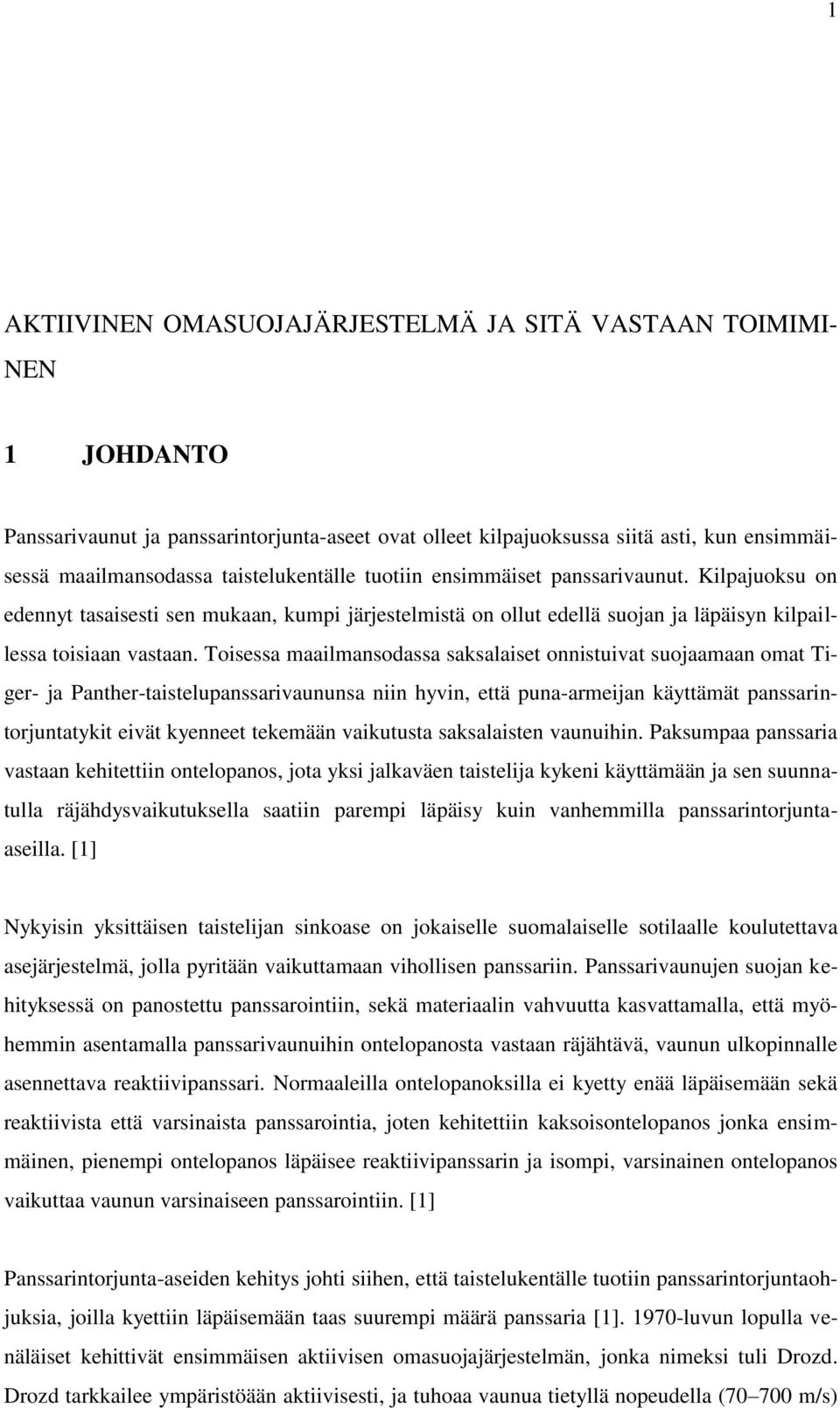 1

AKTIIVINEN OMASUOJAJÄRJESTELMÄ JA SITÄ VASTAAN TOIMIMINEN

1 JOHDANTO

Panssarivaunut ja panssarintorjunta-aseet ovat olleet kilpajuoksussa siitä asti, kun ensimmäisessä maailmansodassa taistelukentälle tuotiin ensimmäiset panssarivaunut. Kilpajuoksu on edennyt tasaisesti sen mukaan, kumpi järjestelmistä on ollut edellä suojan ja läpäisyn kilpaillessa toisiaan vastaan. Toisessa maailmansodassa saksalaiset onnistuivat suojaamaan omat Tiger- ja Panther-taistelupanssarivaununsa niin hyvin, että puna-armeijan käyttämät panssarintorjuntatykit eivät kyenneet tekemään vaikutusta saksalaisten vaunuihin. Paksumpaa panssaria vastaan kehitettiin ontelopanos, jota yksi jalkaväen taistelija kykeni käyttämään ja sen suunnatulla räjähdysvaikutuksella saatiin parempi läpäisy kuin vanhemmilla panssarintorjunta-aseilla. [1]

Nykyisin yksittäisen taistelijan sinkoase on jokaiselle suomalaiselle sotilaalle koulutettava asejärjestelmä, jolla pyritään vaikuttamaan vihollisen panssariin. Panssarivaunujen suojan kehityksessä on panostettu panssarointiin, sekä materiaalin vahvuutta kasvattamalla, että myöhemmin asentamalla panssarivaunuihin ontelopanosta vastaan räjähtävä, vaunun ulkopinnalle asennettava reaktiivipanssari. Normaaleilla ontelopanoksilla ei kyetty enää läpäisemään sekä reaktiivista että varsinaista panssarointia, joten kehitettiin kaksoisontelopanos jonka ensimmäinen, pienempi ontelopanos läpäisee reaktiivipanssarin ja isompi, varsinainen ontelopanos vaikuttaa vaunun varsinaiseen panssarointiin. [1]

Panssarintorjunta-aseiden kehitys johti siihen, että taistelukentälle tuotiin panssarintorjuntaohjuksia, joilla kyettiin läpäisemään taas suurempi määrä panssaria [1]. 1970-luvun lopulla venäläiset kehittivät ensimmäisen aktiivisen omasuojajärjestelmän, jonka nimeksi tuli Drozd. Drozd tarkkailee ympäristöään aktiivisesti, ja tuhoaa vaunua tietyllä nopeudella (70–700 m/s)